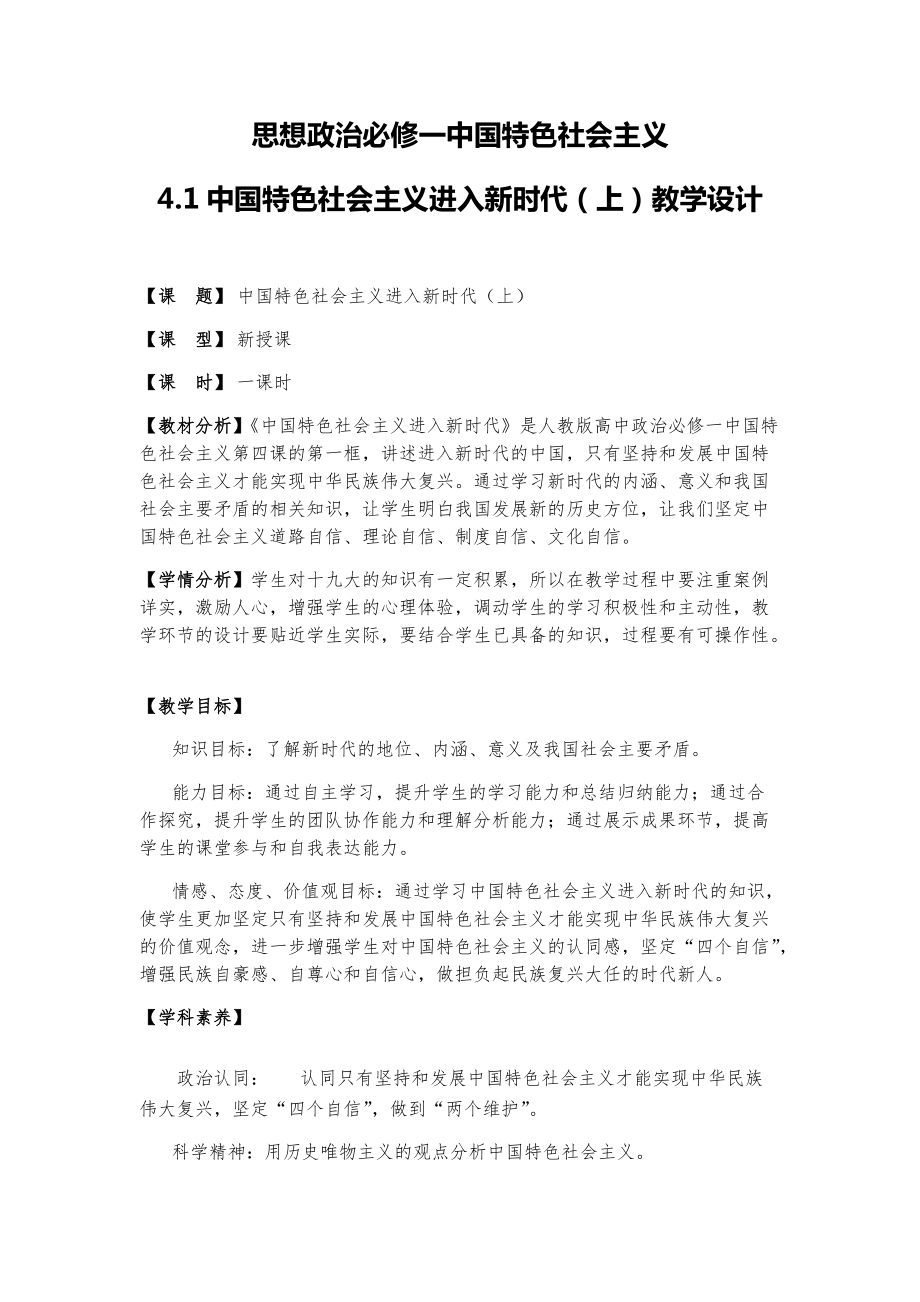 思想政治必修一中国特色社会主义

4.1 中国特色社会主义进入新时代（上）教学设计

【课　题】中国特色社会主义进入新时代（上）

【课　型】新授课

【课　时】一课时

【教材分析】《中国特色社会主义进入新时代》是人教版高中政治必修一中国特色社会主义第四课的第一框，讲述进入新时代的中国，只有坚持和发展中国特色社会主义才能实现中华民族伟大复兴。通过学习新时代的内涵、意义和我国社会主要矛盾的相关知识，让学生明白我国发展新的历史方位，让我们坚定中国特色社会主义道路自信、理论自信、制度自信、文化自信。

【学情分析】学生对十九大的知识有一定积累，所以在教学过程中要注重案例详实，激励人心，增强学生的心理体验，调动学生的学习积极性和主动性，教学环节的设计要贴近学生实际，要结合学生已具备的知识，过程要有可操作性。

【教学目标】

知识目标：了解新时代的地位、内涵、意义及我国社会主要矛盾。

能力目标：通过自主学习，提升学生的学习能力和总结归纳能力；通过合作探究，提升学生的团队协作能力和理解分析能力；通过展示成果环节，提高学生的课堂参与和自我表达能力。

情感、态度、价值观目标：通过学习中国特色社会主义进入新时代的知识，使学生更加坚定只有坚持和发展中国特色社会主义才能实现中华民族伟大复兴的价值观念，进一步增强学生对中国特色社会主义的认同感，坚定“四个自信”，增强民族自豪感、自尊心和自信心，做担负起民族复兴大任的时代新人。

【学科素养】

政治认同：　认同只有坚持和发展中国特色社会主义才能实现中华民族伟大复兴，坚定“四个自信”，做到“两个维护”。

科学精神：用历史唯物主义的观点分析中国特色社会主义。